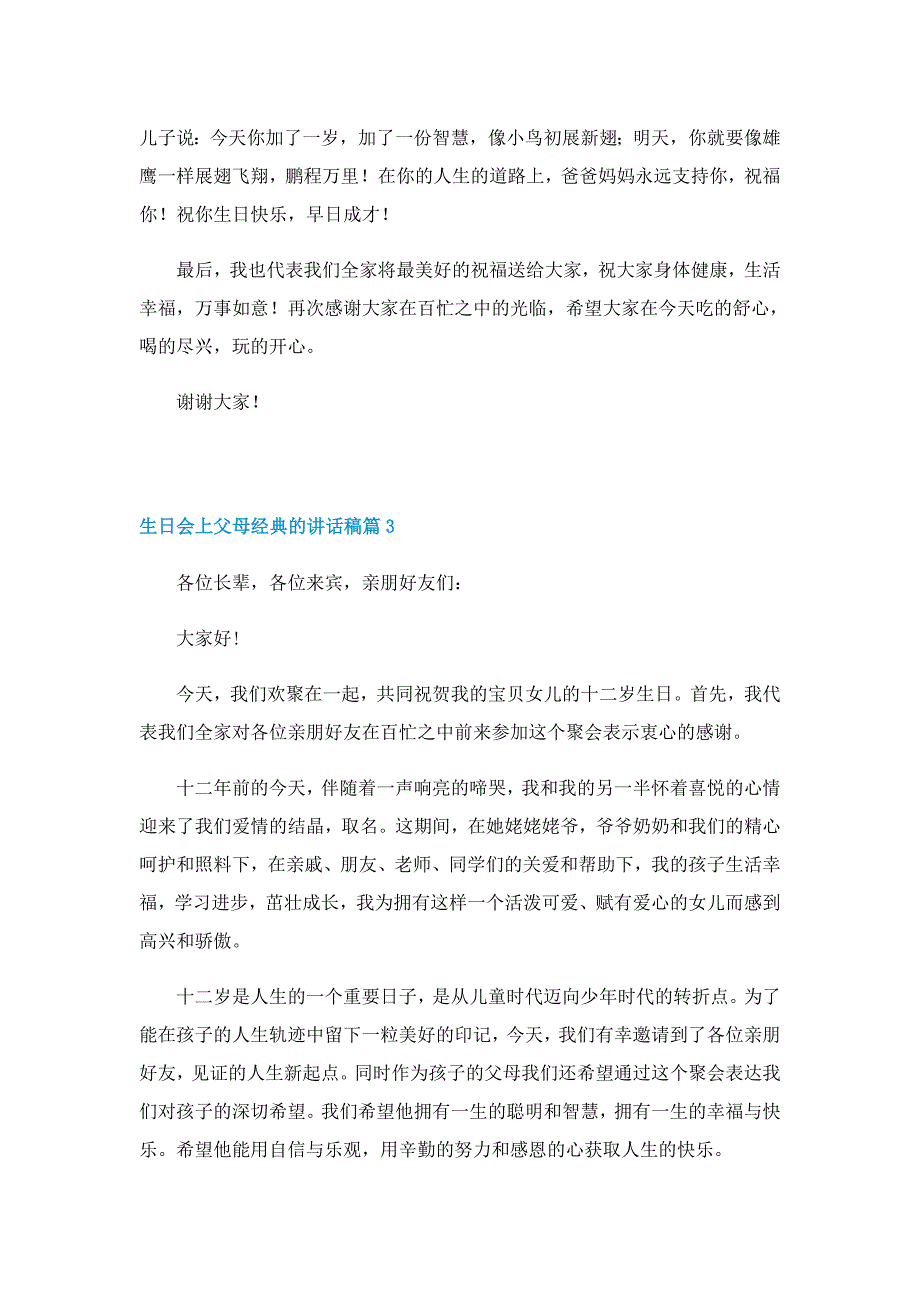 儿子说：今天你加了一岁，加了一份智慧，像小鸟初展新翅；明天，你就要像雄鹰一样展翅飞翔，鹏程万里！在你的人生的道路上，爸爸妈妈永远支持你，祝福你！祝你生日快乐，早日成才！

最后，我也代表我们全家将最美好的祝福送给大家，祝大家身体健康，生活幸福，万事如意！再次感谢大家在百忙之中的光临，希望大家在今天吃的舒心，喝的尽兴，玩的开心。

谢谢大家！

生日会上父母经典的讲话稿篇3

各位长辈，各位来宾，亲朋好友们：

大家好！

今天，我们欢聚在一起，共同祝贺我的宝贝女儿的十二岁生日。首先，我代表我们全家对各位亲朋好友在百忙之中前来参加这个聚会表示衷心的感谢。

十二年前的今天，伴随着一声响亮的啼哭，我和我的另一半怀着喜悦的心情迎来了我们爱情的结晶，取名。这期间，在她姥姥姥爷，爷爷奶奶和我们的精心呵护和照料下，在亲戚、朋友、老师、同学们的关爱和帮助下，我的孩子生活幸福，学习进步，茁壮成长，我为拥有这样一个活泼可爱、赋有爱心的女儿而感到高兴和骄傲。

十二岁是人生的一个重要日子，是从儿童时代迈向少年时代的转折点。为了能在孩子的人生轨迹中留下一粒美好的印记，今天，我们有幸邀请到了各位亲朋好友，见证的人生新起点。同时作为孩子的父母我们还希望通过这个聚会表达我们对孩子的深切希望。我们希望他拥有一生的聪明和智慧，拥有一生的幸福与快乐。希望他能用自信与乐观，用辛勤的努力和感恩的心获取人生的快乐。